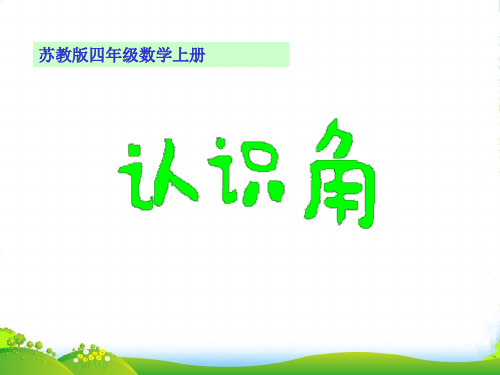 苏教版四年级数学上册

认识角